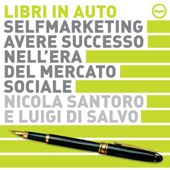 LIBRI IN AUTO
SELFMARKETING
AVERE SUCCESSO
NELL'ERA
DEL MERCATO
SOCIALE
NICOLA SANTORO
E LUIGI DI SALVO